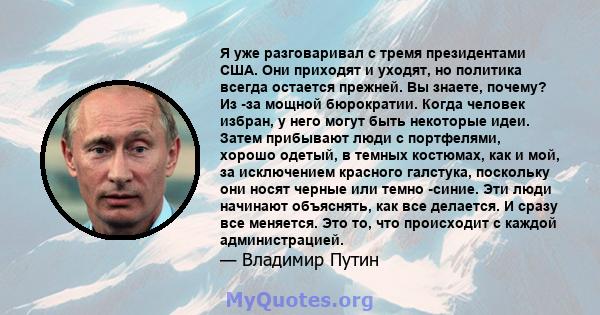 Я уже разговаривал с тремя президентами США. Они приходят и уходят, но политика всегда остается прежней. Вы знаете, почему? Из -за мощной бюрократии. Когда человек избран, у него могут быть некоторые идеи. Затем прибывают люди с портфелями, хорошо одетый, в темных костюмах, как и мой, за исключением красного галстука, поскольку они носят черные или темно -синие. Эти люди начинают объяснять, как все делается. И сразу все меняется. Это то, что происходит с каждой администрацией.
— Владимир Путин

MyQuotes.org